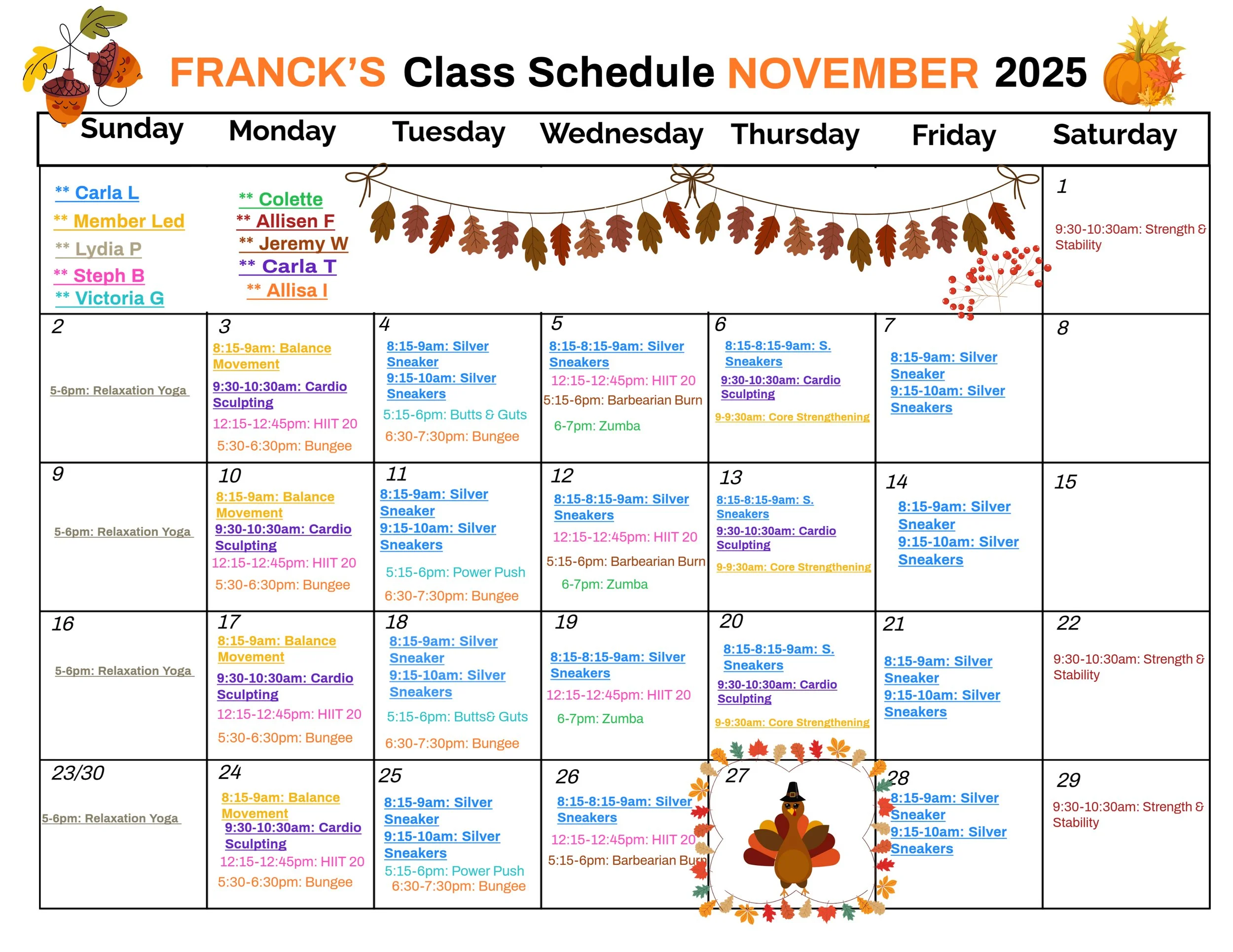 FRANCK'S Class Schedule NOVEMBER 2025

| Sunday | Monday | Tuesday | Wednesday | Thursday | Friday | Saturday |
|---|---|---|---|---|---|---|
| ** Carla L ** Member Led ** Lydia P ** Steph B ** Victoria G | ** Colette ** Allisen F ** Jeremy W ** Carla T ** Allisa I | | | | | 1 9:30-10:30am: Strength & Stability |
| 2 5-6pm: Relaxation Yoga | 3 8:15-9am: Balance Movement 9:30-10:30am: Cardio Sculpting 12:15-12:45pm: HIIT 20 5:30-6:30pm: Bungee | 4 8:15-9am: Silver Sneaker 9:15-10am: Silver Sneakers 5:15-6pm: Butts & Guts 6:30-7:30pm: Bungee | 5 8:15-8:15-9am: Silver Sneakers 12:15-12:45pm: HIIT 20 5:15-6pm: Barbearian Burn 6-7pm: Zumba | 6 8:15-8:15-9am: S. Sneakers 9:30-10:30am: Cardio Sculpting 9-9:30am: Core Strengthening | 7 8:15-9am: Silver Sneaker 9:15-10am: Silver Sneakers | 8 |
| 9 5-6pm: Relaxation Yoga | 10 8:15-9am: Balance Movement 9:30-10:30am: Cardio Sculpting 12:15-12:45pm: HIIT 20 5:30-6:30pm: Bungee | 11 8:15-9am: Silver Sneaker 9:15-10am: Silver Sneakers 5:15-6pm: Power Push 6:30-7:30pm: Bungee | 12 8:15-8:15-9am: Silver Sneakers 12:15-12:45pm: HIIT 20 5:15-6pm: Barbearian Burn 6-7pm: Zumba | 13 8:15-8:15-9am: S. Sneakers 9:30-10:30am: Cardio Sculpting 9-9:30am: Core Strengthening | 14 8:15-9am: Silver Sneaker 9:15-10am: Silver Sneakers | 15 |
| 16 5-6pm: Relaxation Yoga | 17 8:15-9am: Balance Movement 9:30-10:30am: Cardio Sculpting 12:15-12:45pm: HIIT 20 5:30-6:30pm: Bungee | 18 8:15-9am: Silver Sneaker 9:15-10am: Silver Sneakers 5:15-6pm: Butts& Guts 6:30-7:30pm: Bungee | 19 8:15-8:15-9am: Silver Sneakers 12:15-12:45pm: HIIT 20 6-7pm: Zumba | 20 8:15-8:15-9am: S. Sneakers 9:30-10:30am: Cardio Sculpting 9-9:30am: Core Strengthening | 21 8:15-9am: Silver Sneaker 9:15-10am: Silver Sneakers | 22 9:30-10:30am: Strength & Stability |
| 23/30 5-6pm: Relaxation Yoga | 24 8:15-9am: Balance Movement 9:30-10:30am: Cardio Sculpting 12:15-12:45pm: HIIT 20 5:30-6:30pm: Bungee | 25 8:15-9am: Silver Sneaker 9:15-10am: Silver Sneakers 5:15-6pm: Power Push 6:30-7:30pm: Bungee | 26 8:15-8:15-9am: Silver Sneakers 12:15-12:45pm: HIIT 20 5:15-6pm: Barbearian Burn | 27 | 28 8:15-9am: Silver Sneaker 9:15-10am: Silver Sneakers | 29 9:30-10:30am: Strength & Stability |